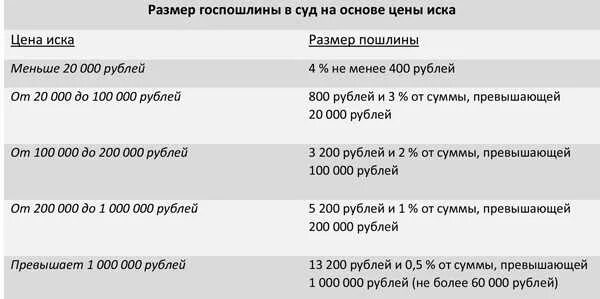 Размер госпошлины в суд на основе цены иска

| Цена иска | Размер пошлины |
|---|---|
| Меньше 20 000 рублей | 4 % не менее 400 рублей |
| От 20 000 до 100 000 рублей | 800 рублей и 3 % от суммы, превышающей 20 000 рублей |
| От 100 000 до 200 000 рублей | 3 200 рублей и 2 % от суммы, превышающей 100 000 рублей |
| От 200 000 до 1 000 000 рублей | 5 200 рублей и 1 % от суммы, превышающей 200 000 рублей |
| Превышает 1 000 000 рублей | 13 200 рублей и 0,5 % от суммы, превышающей 1 000 000 рублей (не более 60 000 рублей) |